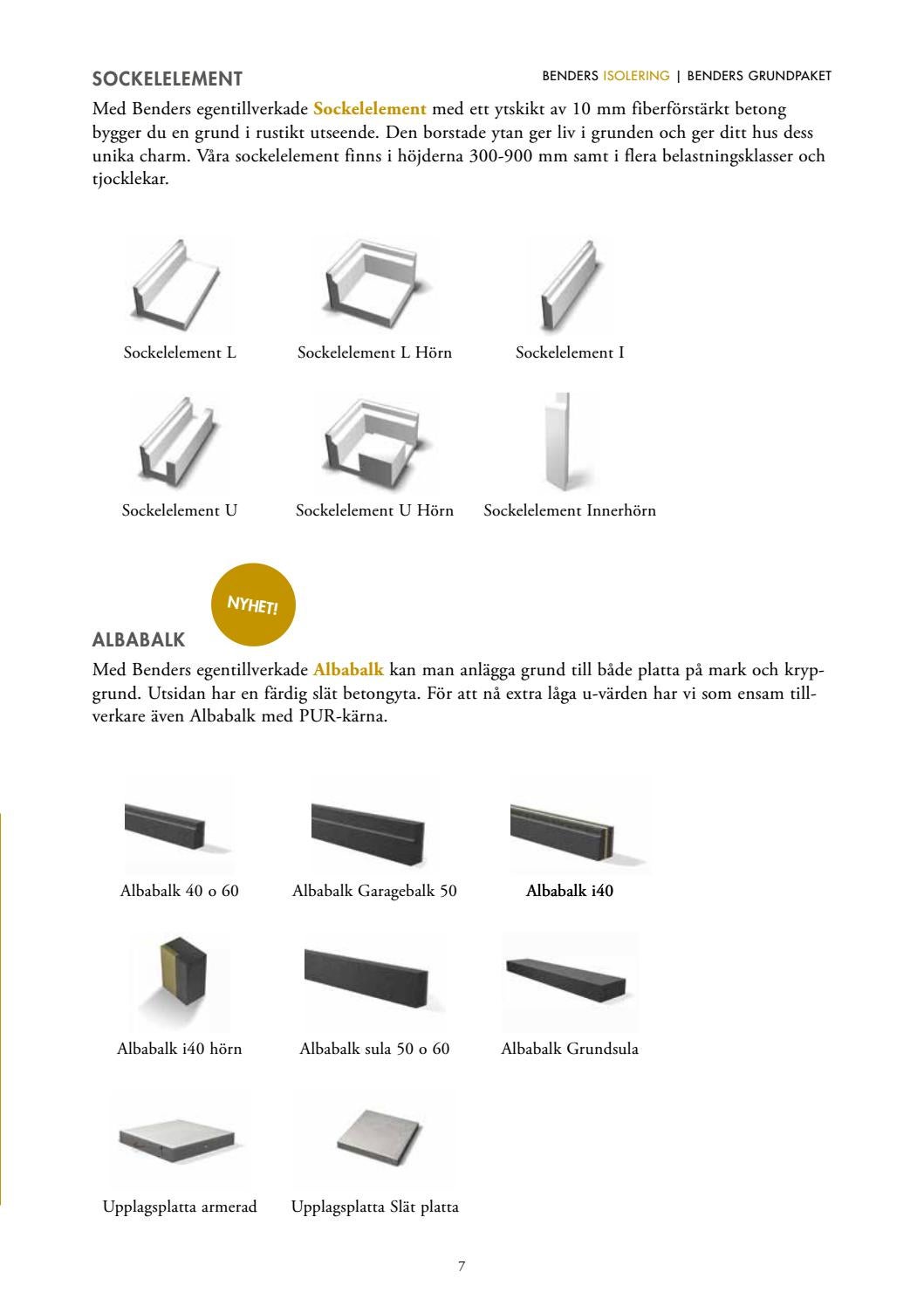 SOCKELELEMENT

BENDERS ISOLERING | BENDERS GRUNDPAKET

Med Benders egentillverkade Sockelelement med ett ytskikt av 10 mm fiberförstärkt betong bygger du en grund i rustikt utseende. Den borstade ytan ger liv i grunden och ger ditt hus dess unika charm. Våra sockelelement finns i höjderna 300-900 mm samt i flera belastningsklasser och tjocklekar.

Sockelelement L

Sockelelement L Hörn

Sockelelement I

Sockelelement U

Sockelelement U Hörn

Sockelelement Innerhörn

NYHET!

ALBABALK

Med Benders egentillverkade Albabalk kan man anlägga grund till både platta på mark och krypgrund. Utsidan har en färdig slät betongyta. För att nå extra låga u-värden har vi som ensam tillverkare även Albabalk med PUR-kärna.

Albabalk 40 o 60

Albabalk Garagebalk 50

Albabalk i40

Albabalk i40 hörn

Albabalk sula 50 o 60

Albabalk Grundsula

Upplagsplatta armerad

Upplagsplatta Slät platta

7